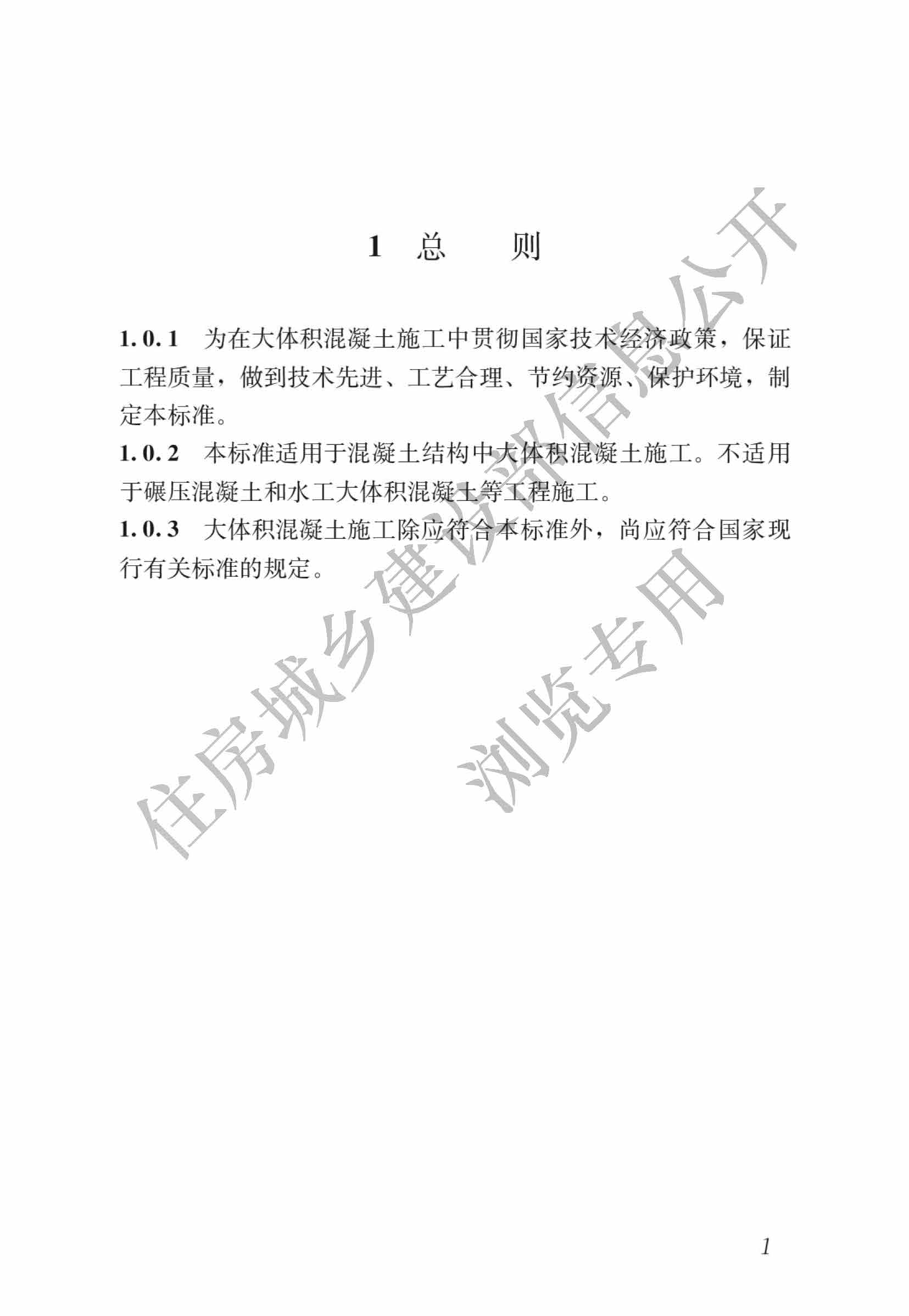 1 总　　则

1.0.1 为在大体积混凝土施工中贯彻国家技术经济政策，保证工程质量，做到技术先进、工艺合理、节约资源、保护环境，制定本标准。

1.0.2 本标准适用于混凝土结构中大体积混凝土施工。不适用于碾压混凝土和水工大体积混凝土等工程施工。

1.0.3 大体积混凝土施工除应符合本标准外，尚应符合国家现行有关标准的规定。

住房城乡建设部信息公开

浏览专用

1